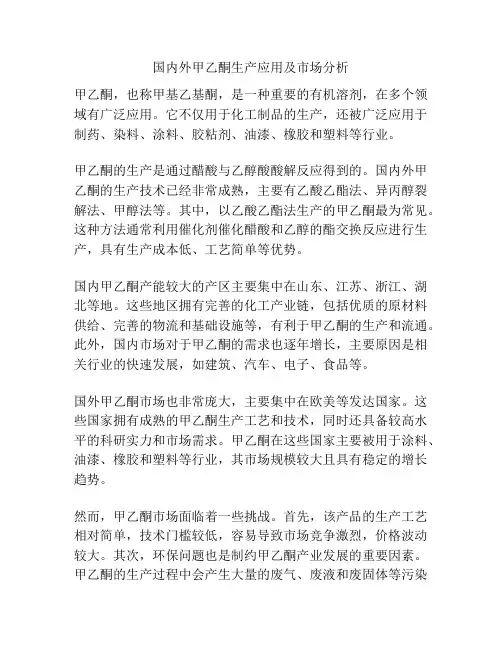 国内外甲乙酮生产应用及市场分析

甲乙酮，也称甲基乙基酮，是一种重要的有机溶剂，在多个领域有广泛应用。它不仅用于化工制品的生产，还被广泛应用于制药、染料、涂料、胶粘剂、油漆、橡胶和塑料等行业。

甲乙酮的生产是通过醋酸与乙醇酸酸解反应得到的。国内外甲乙酮的生产技术已经非常成熟，主要有乙酸乙酯法、异丙醇裂解法、甲醇法等。其中，以乙酸乙酯法生产的甲乙酮最为常见。这种方法通常利用催化剂催化醋酸和乙醇的酯交换反应进行生产，具有生产成本低、工艺简单等优势。

国内甲乙酮产能较大的产区主要集中在山东、江苏、浙江、湖北等地。这些地区拥有完善的化工产业链，包括优质的原材料供给、完善的物流和基础设施等，有利于甲乙酮的生产和流通。此外，国内市场对于甲乙酮的需求也逐年增长，主要原因是相关行业的快速发展，如建筑、汽车、电子、食品等。

国外甲乙酮市场也非常庞大，主要集中在欧美等发达国家。这些国家拥有成熟的甲乙酮生产工艺和技术，同时还具备较高水平的科研实力和市场需求。甲乙酮在这些国家主要被用于涂料、油漆、橡胶和塑料等行业，其市场规模较大且具有稳定的增长趋势。

然而，甲乙酮市场面临着一些挑战。首先，该产品的生产工艺相对简单，技术门槛较低，容易导致市场竞争激烈，价格波动较大。其次，环保问题也是制约甲乙酮产业发展的重要因素。甲乙酮的生产过程中会产生大量的废气、废液和废固体等污染